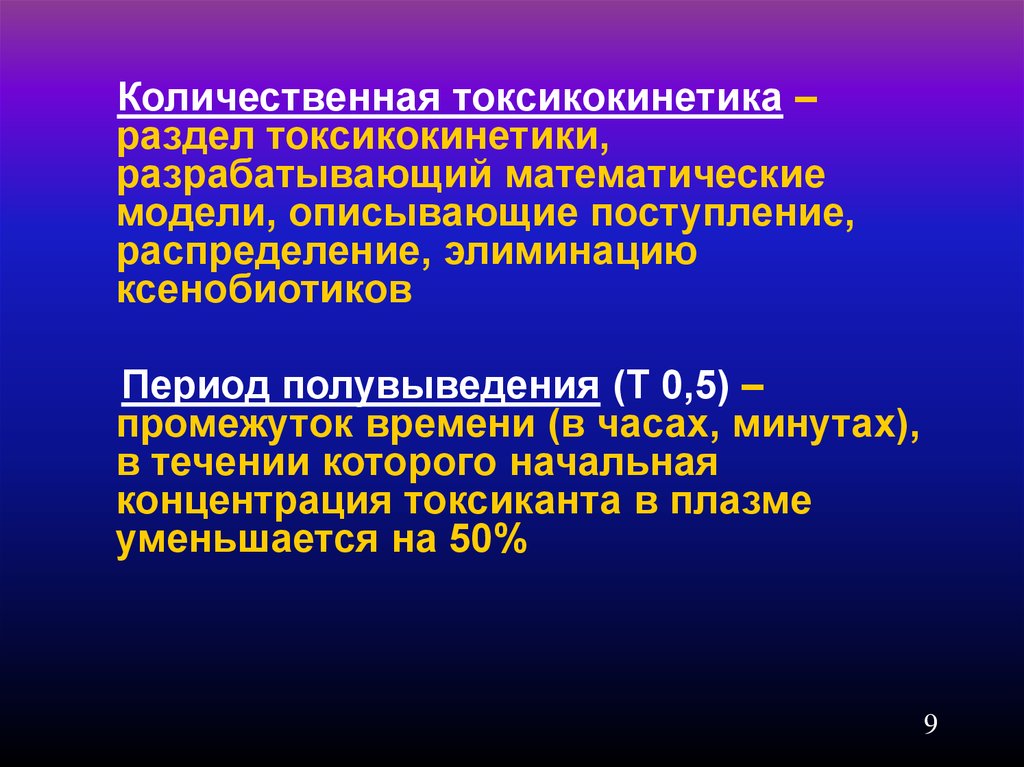 Количественная токсикокинетика – раздел токсикокинетики, разрабатывающий математические модели, описывающие поступление, распределение, элиминацию ксенобиотиков

Период полувыведения (Т 0,5) – промежуток времени (в часах, минутах), в течении которого начальная концентрация токсиканта в плазме уменьшается на 50%

9